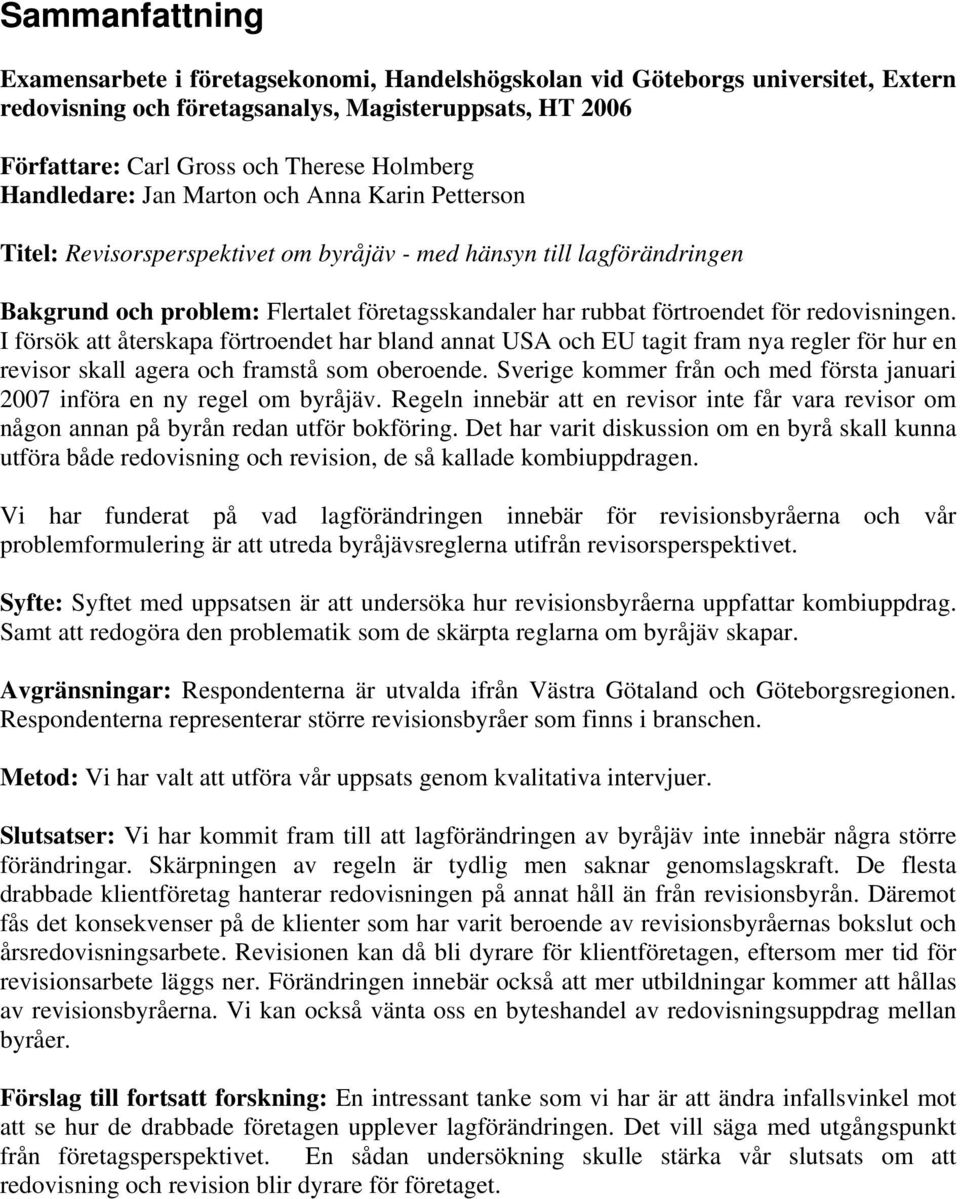 Sammanfattning

Examensarbete i företagsekonomi, Handelshögskolan vid Göteborgs universitet, Extern redovisning och företagsanalys, Magisteruppsats, HT 2006

Författare: Carl Gross och Therese Holmberg
Handledare: Jan Marton och Anna Karin Petterson

Titel: Revisorsperspektivet om byråjäv - med hänsyn till lagförändringen

Bakgrund och problem: Flertalet företagsskandaler har rubbat förtroendet för redovisningen. I försök att återskapa förtroendet har bland annat USA och EU tagit fram nya regler för hur en revisor skall agera och framstå som oberoende. Sverige kommer från och med första januari 2007 införa en ny regel om byråjäv. Regeln innebär att en revisor inte får vara revisor om någon annan på byrån redan utför bokföring. Det har varit diskussion om en byrå skall kunna utföra både redovisning och revision, de så kallade kombiuppdragen.

Vi har funderat på vad lagförändringen innebär för revisionsbyråerna och vår problemformulering är att utreda byråjävsreglerna utifrån revisorsperspektivet.

Syfte: Syftet med uppsatsen är att undersöka hur revisionsbyråerna uppfattar kombiuppdrag. Samt att redogöra den problematik som de skärpta reglarna om byråjäv skapar.

Avgränsningar: Respondenterna är utvalda ifrån Västra Götaland och Göteborgsregionen. Respondenterna representerar större revisionsbyråer som finns i branschen.

Metod: Vi har valt att utföra vår uppsats genom kvalitativa intervjuer.

Slutsatser: Vi har kommit fram till att lagförändringen av byråjäv inte innebär några större förändringar. Skärpningen av regeln är tydlig men saknar genomslagskraft. De flesta drabbade klientföretag hanterar redovisningen på annat håll än från revisionsbyrån. Däremot fås det konsekvenser på de klienter som har varit beroende av revisionsbyråernas bokslut och årsredovisningsarbete. Revisionen kan då bli dyrare för klientföretagen, eftersom mer tid för revisionsarbete läggs ner. Förändringen innebär också att mer utbildningar kommer att hållas av revisionsbyråerna. Vi kan också vänta oss en byteshandel av redovisningsuppdrag mellan byråer.

Förslag till fortsatt forskning: En intressant tanke som vi har är att ändra infallsvinkel mot att se hur de drabbade företagen upplever lagförändringen. Det vill säga med utgångspunkt från företagsperspektivet. En sådan undersökning skulle stärka vår slutsats om att redovisning och revision blir dyrare för företaget.